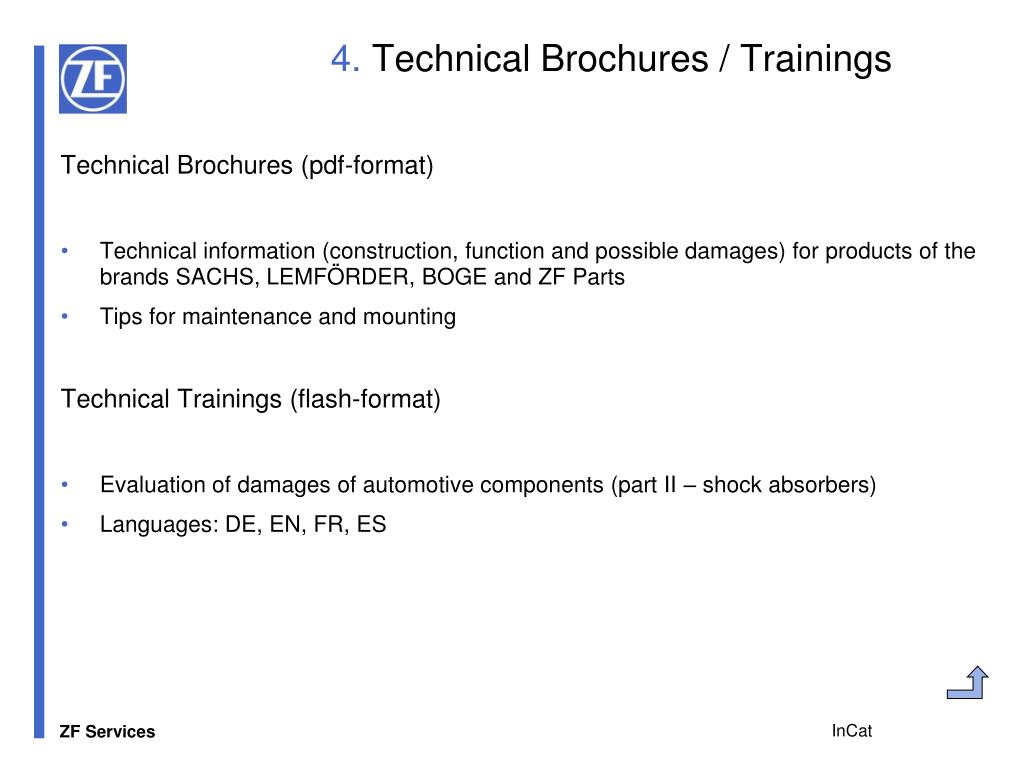 ZF

4. Technical Brochures / Trainings

Technical Brochures (pdf-format)

• Technical information (construction, function and possible damages) for products of the brands SACHS, LEMFÖRDER, BOGE and ZF Parts
• Tips for maintenance and mounting

Technical Trainings (flash-format)

• Evaluation of damages of automotive components (part II – shock absorbers)
• Languages: DE, EN, FR, ES

ZF Services

InCat